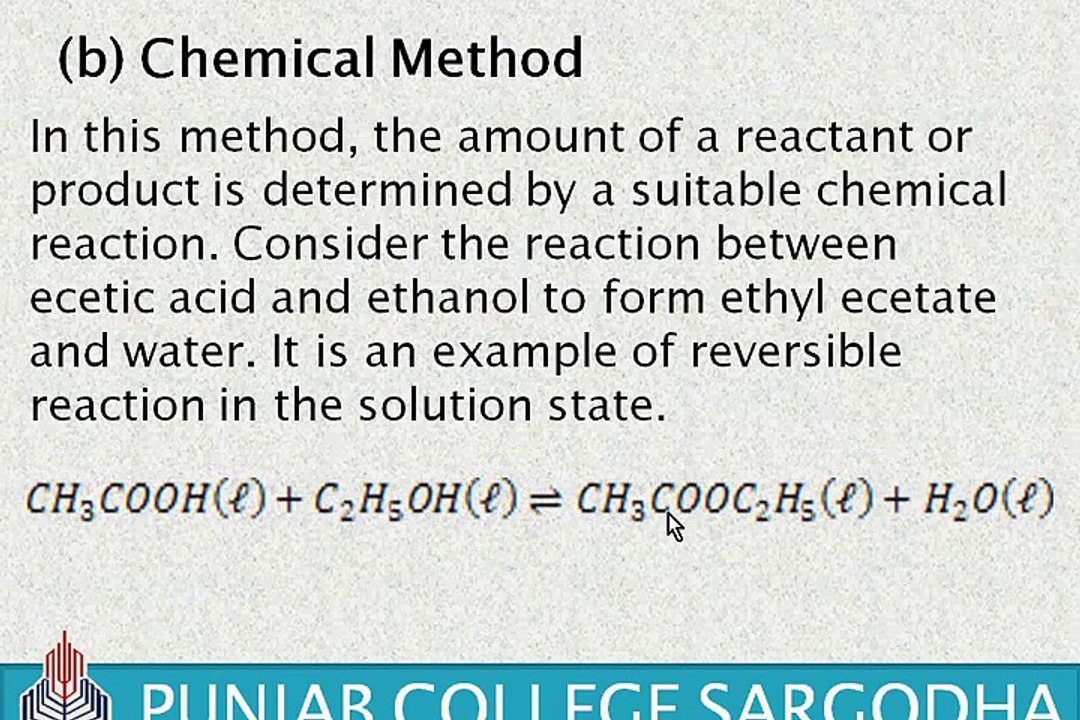 (b) Chemical Method

In this method, the amount of a reactant or product is determined by a suitable chemical reaction. Consider the reaction between ecetic acid and ethanol to form ethyl ecetate and water. It is an example of reversible reaction in the solution state.

$CH_3COOH(\ell) + C_2H_5OH(\ell) \rightleftharpoons CH_3COOC_2H_5(\ell) + H_2O(\ell)$

PUNJAB COLLEGE SARGODHA